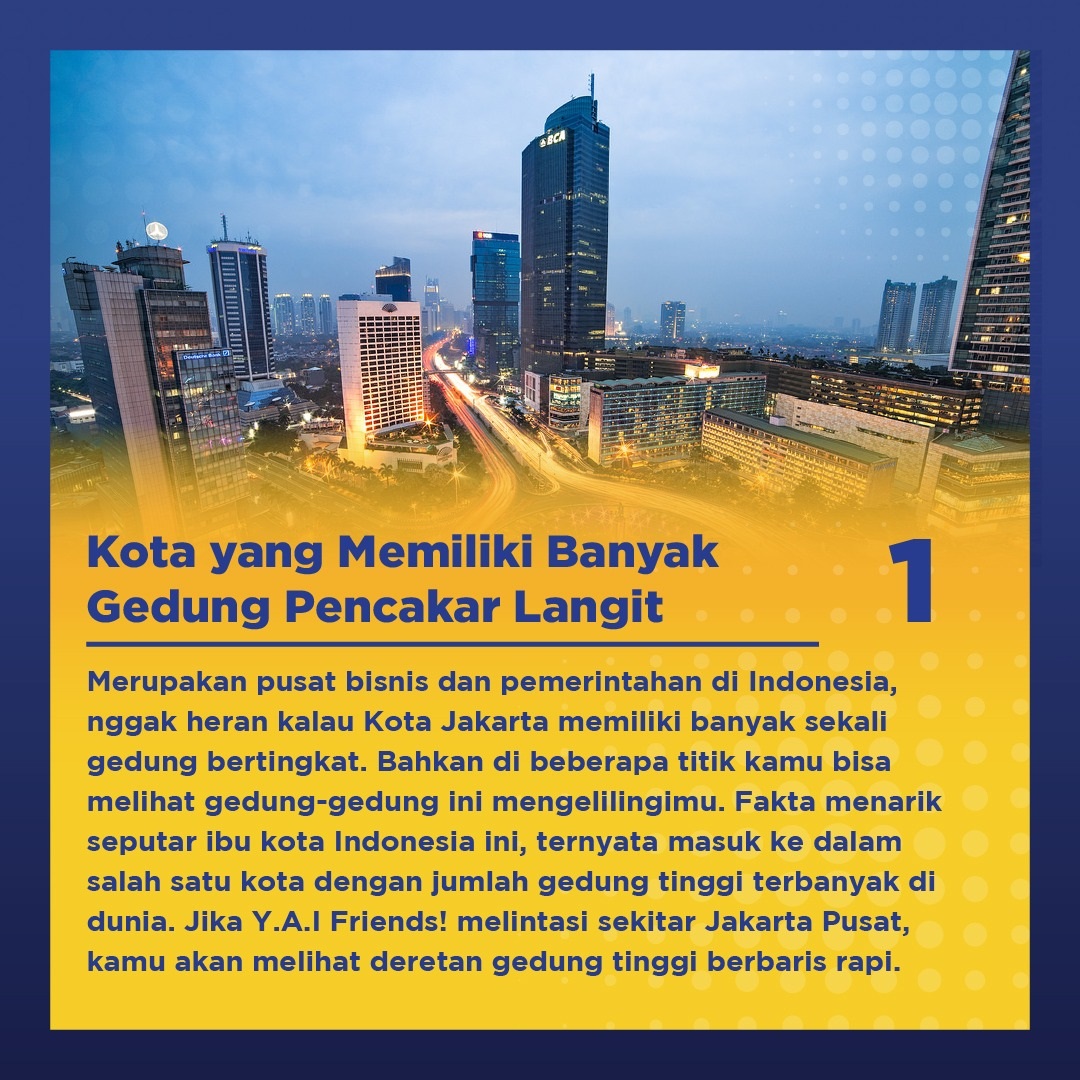 BCA

Deutsche Bank

Kota yang Memiliki Banyak Gedung Pencakar Langit

1

Merupakan pusat bisnis dan pemerintahan di Indonesia, nggak heran kalau Kota Jakarta memiliki banyak sekali gedung bertingkat. Bahkan di beberapa titik kamu bisa melihat gedung-gedung ini mengelilingimu. Fakta menarik seputar ibu kota Indonesia ini, ternyata masuk ke dalam salah satu kota dengan jumlah gedung tinggi terbanyak di dunia. Jika Y.A.I Friends! melintasi sekitar Jakarta Pusat, kamu akan melihat deretan gedung tinggi berbaris rapi.